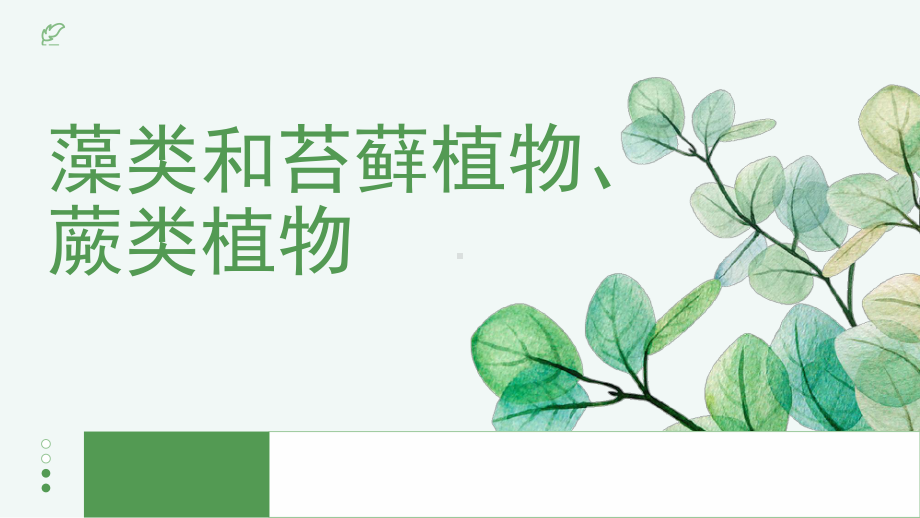 藻类和苔藓植物、蕨类植物